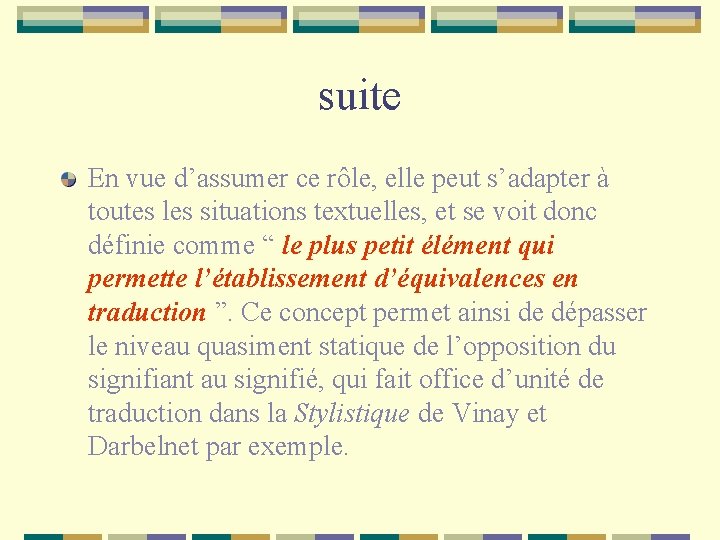 suite

En vue d’assumer ce rôle, elle peut s’adapter à toutes les situations textuelles, et se voit donc définie comme “ le plus petit élément qui permette l’établissement d’équivalences en traduction ”. Ce concept permet ainsi de dépasser le niveau quasiment statique de l’opposition du signifiant au signifié, qui fait office d’unité de traduction dans la Stylistique de Vinay et Darbelnet par exemple.